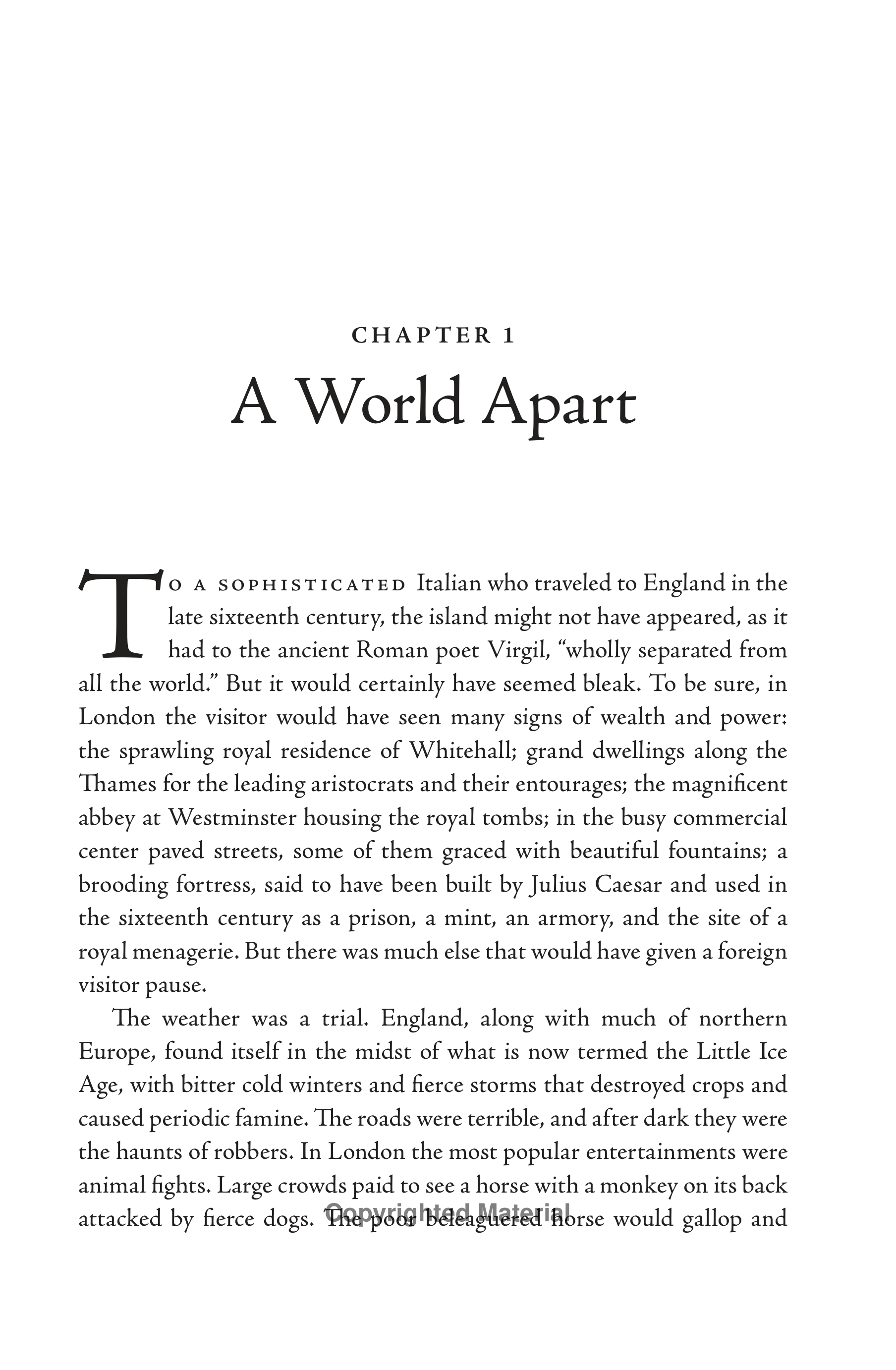 CHAPTER 1

A World Apart

TO A SOPHISTICATED Italian who traveled to England in the late sixteenth century, the island might not have appeared, as it had to the ancient Roman poet Virgil, “wholly separated from all the world.” But it would certainly have seemed bleak. To be sure, in London the visitor would have seen many signs of wealth and power: the sprawling royal residence of Whitehall; grand dwellings along the Thames for the leading aristocrats and their entourages; the magnificent abbey at Westminster housing the royal tombs; in the busy commercial center paved streets, some of them graced with beautiful fountains; a brooding fortress, said to have been built by Julius Caesar and used in the sixteenth century as a prison, a mint, an armory, and the site of a royal menagerie. But there was much else that would have given a foreign visitor pause.

The weather was a trial. England, along with much of northern Europe, found itself in the midst of what is now termed the Little Ice Age, with bitter cold winters and fierce storms that destroyed crops and caused periodic famine. The roads were terrible, and after dark they were the haunts of robbers. In London the most popular entertainments were animal fights. Large crowds paid to see a horse with a monkey on its back attacked by fierce dogs. The poor beleaguered horse would gallop and

Copyrighted Material